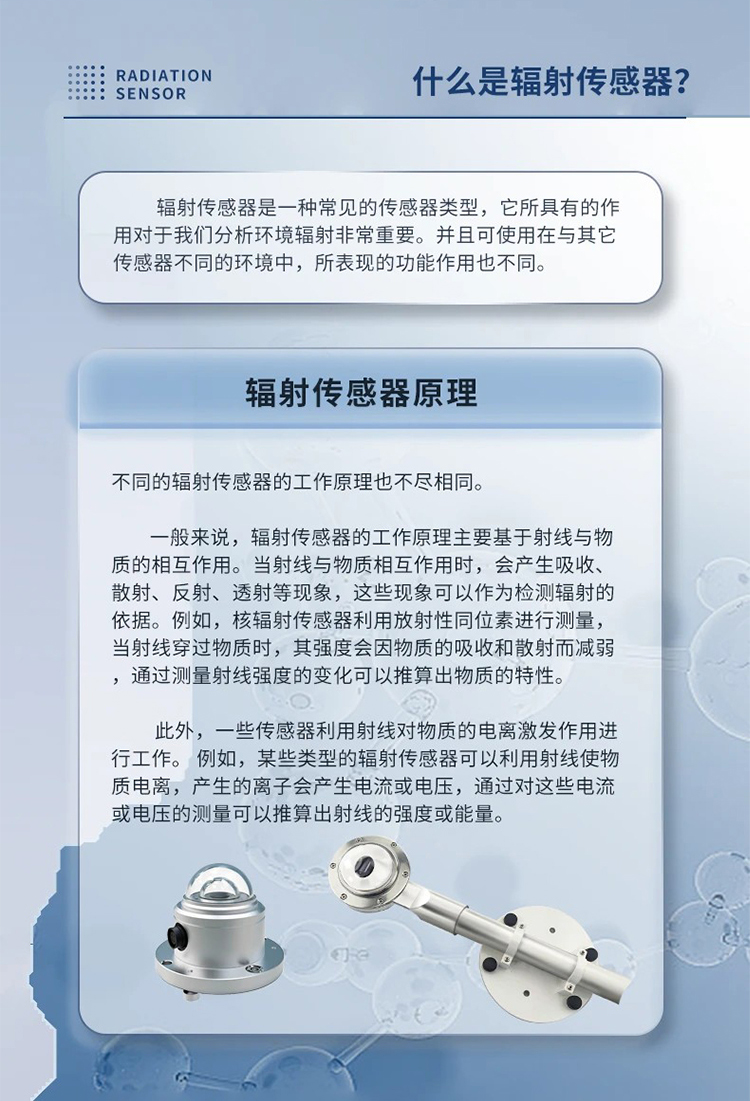 RADIATION SENSOR

什么是辐射传感器?

辐射传感器是一种常见的传感器类型，它所具有的作用对于我们分析环境辐射非常重要。并且可使用在与其它传感器不同的环境中，所表现的功能作用也不同。

辐射传感器原理

不同的辐射传感器的工作原理也不尽相同。

一般来说，辐射传感器的工作原理主要基于射线与物质的相互作用。当射线与物质相互作用时，会产生吸收、散射、反射、透射等现象，这些现象可以作为检测辐射的依据。例如，核辐射传感器利用放射性同位素进行测量，当射线穿过物质时，其强度会因物质的吸收和散射而减弱，通过测量射线强度的变化可以推算出物质的特性。

此外，一些传感器利用射线对物质的电离激发作用进行工作。例如，某些类型的辐射传感器可以利用射线使物质电离，产生的离子会产生电流或电压，通过对这些电流或电压的测量可以推算出射线的强度或能量。